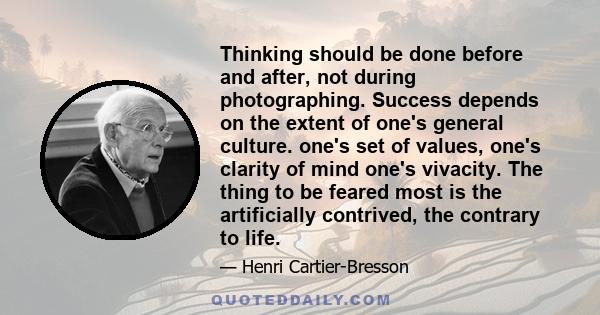 Thinking should be done before and after, not during photographing. Success depends on the extent of one's general culture. one's set of values, one's clarity of mind one's vivacity. The thing to be feared most is the artificially contrived, the contrary to life.

— Henri Cartier-Bresson

QUOTEDDAILY.COM